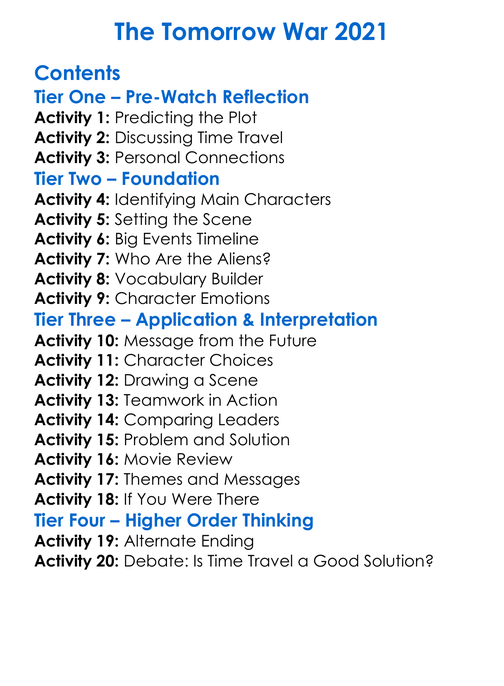 The Tomorrow War 2021

Contents

Tier One – Pre-Watch Reflection

Activity 1: Predicting the Plot
Activity 2: Discussing Time Travel
Activity 3: Personal Connections

Tier Two – Foundation

Activity 4: Identifying Main Characters
Activity 5: Setting the Scene
Activity 6: Big Events Timeline
Activity 7: Who Are the Aliens?
Activity 8: Vocabulary Builder
Activity 9: Character Emotions

Tier Three – Application & Interpretation

Activity 10: Message from the Future
Activity 11: Character Choices
Activity 12: Drawing a Scene
Activity 13: Teamwork in Action
Activity 14: Comparing Leaders
Activity 15: Problem and Solution
Activity 16: Movie Review
Activity 17: Themes and Messages
Activity 18: If You Were There

Tier Four – Higher Order Thinking

Activity 19: Alternate Ending
Activity 20: Debate: Is Time Travel a Good Solution?